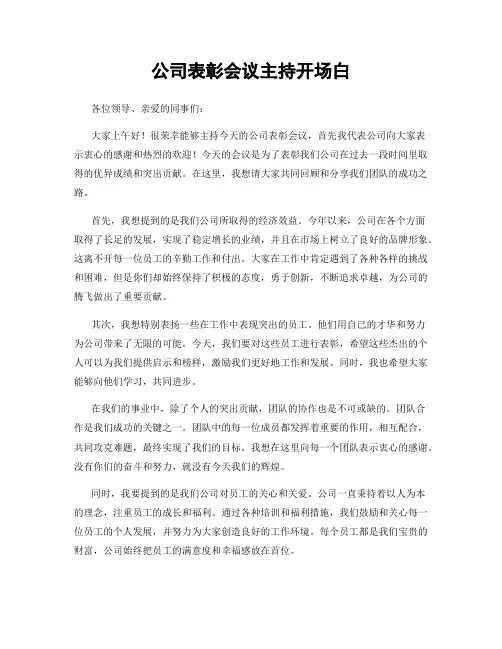 公司表彰会议主持开场白

各位领导、亲爱的同事们：

大家上午好！很荣幸能够主持今天的公司表彰会议，首先我代表公司向大家表示衷心的感谢和热烈的欢迎！今天的会议是为了表彰我们公司在过去一段时间里取得的优异成绩和突出贡献。在这里，我想请大家共同回顾和分享我们团队的成功之路。

首先，我想提到的是我们公司所取得的经济效益。今年以来，公司在各个方面取得了长足的发展，实现了稳定增长的业绩，并且在市场上树立了良好的品牌形象。这离不开每一位员工的辛勤工作和付出。大家在工作中肯定遇到了各种各样的挑战和困难，但是你们却始终保持了积极的态度，勇于创新，不断追求卓越，为公司的腾飞做出了重要贡献。

其次，我想特别表扬一些在工作中表现突出的员工。他们用自己的才华和努力为公司带来了无限的可能。今天，我们要对这些员工进行表彰，希望这些杰出的个人可以为我们提供启示和榜样，激励我们更好地工作和发展。同时，我也希望大家能够向他们学习，共同进步。

在我们的事业中，除了个人的突出贡献，团队的协作也是不可或缺的。团队合作是我们成功的关键之一。团队中的每一位成员都发挥着重要的作用，相互配合，共同攻克难题，最终实现了我们的目标。我想在这里向每一个团队表示衷心的感谢。没有你们的奋斗和努力，就没有今天我们的辉煌。

同时，我要提到的是我们公司对员工的关心和关爱。公司一直秉持着以人为本的理念，注重员工的成长和福利。通过各种培训和福利措施，我们鼓励和关心每一位员工的个人发展，并努力为大家创造良好的工作环境。每个员工都是我们宝贵的财富，公司始终把员工的满意度和幸福感放在首位。